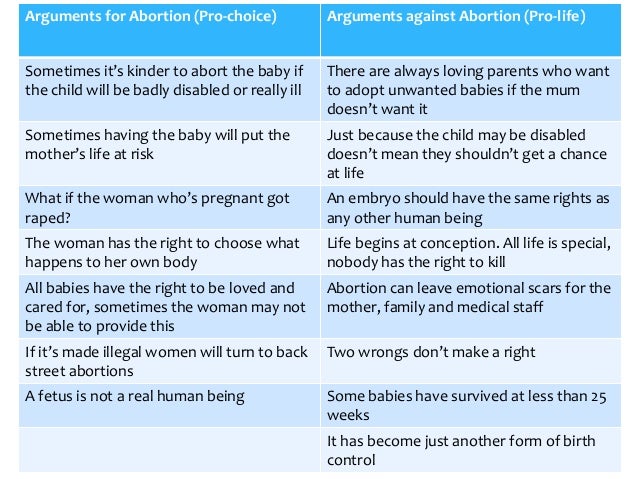 | Arguments for Abortion (Pro-choice) | Arguments against Abortion (Pro-life) |
|---|---|
| Sometimes it's kinder to abort the baby if the child will be badly disabled or really ill | There are always loving parents who want to adopt unwanted babies if the mum doesn't want it |
| Sometimes having the baby will put the mother's life at risk | Just because the child may be disabled doesn't mean they shouldn't get a chance at life |
| What if the woman who's pregnant got raped? | An embryo should have the same rights as any other human being |
| The woman has the right to choose what happens to her own body | Life begins at conception. All life is special, nobody has the right to kill |
| All babies have the right to be loved and cared for, sometimes the woman may not be able to provide this | Abortion can leave emotional scars for the mother, family and medical staff |
| If it's made illegal women will turn to back street abortions | Two wrongs don't make a right |
| A fetus is not a real human being | Some babies have survived at less than 25 weeks |
| | It has become just another form of birth control |